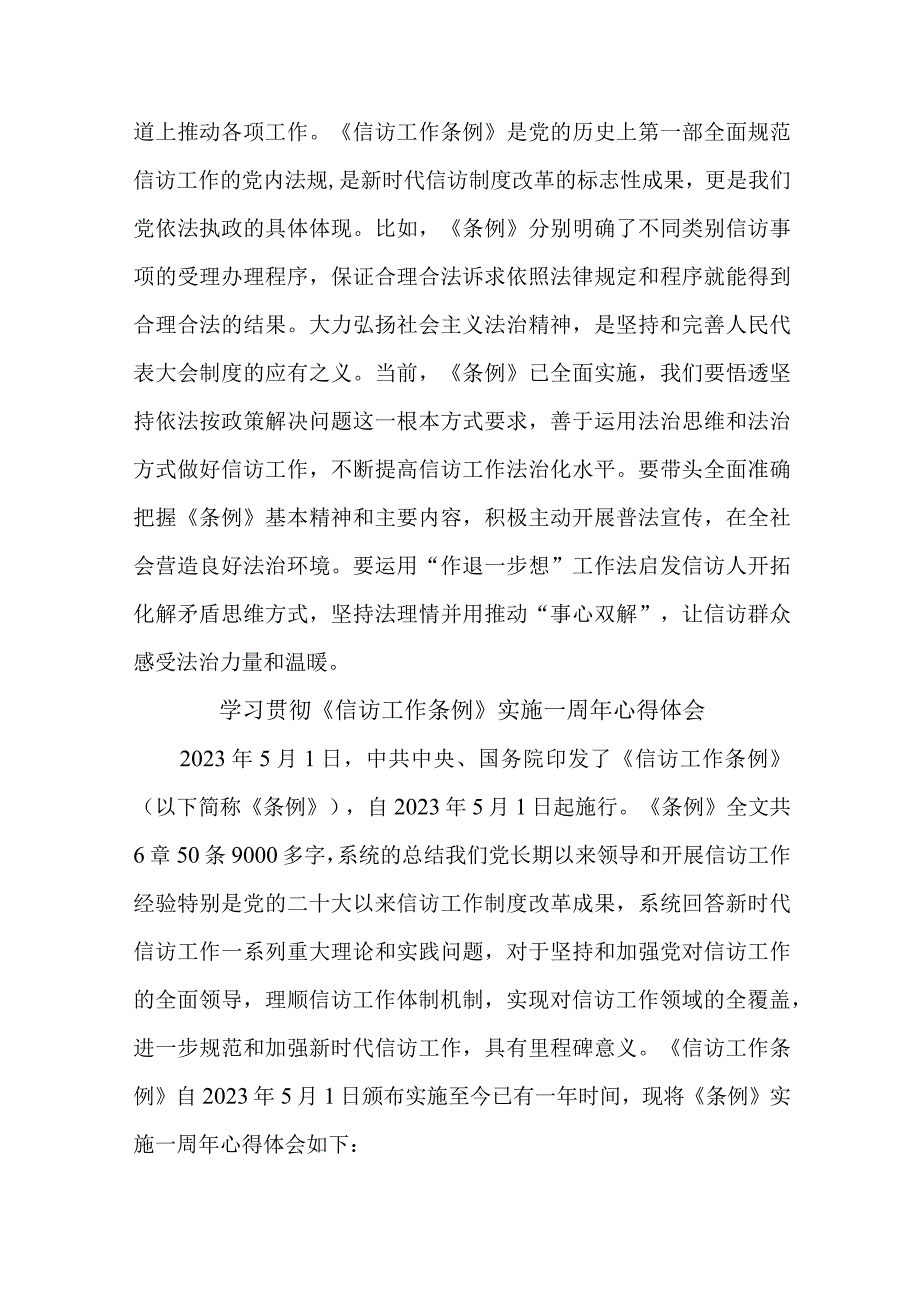 道上推动各项工作。《信访工作条例》是党的历史上第一部全面规范信访工作的党内法规，是新时代信访制度改革的标志性成果，更是我们党依法执政的具体体现。比如，《条例》分别明确了不同类别信访事项的受理办理程序，保证合理合法诉求依照法律规定和程序就能得到合理合法的结果。大力弘扬社会主义法治精神，是坚持和完善人民代表大会制度的应有之义。当前，《条例》已全面实施，我们要悟透坚持依法按政策解决问题这一根本方式要求，善于运用法治思维和法治方式做好信访工作，不断提高信访工作法治化水平。要带头全面准确把握《条例》基本精神和主要内容，积极主动开展普法宣传，在全社会营造良好法治环境。要运用“作退一步想”工作法启发信访人开拓化解矛盾思维方式，坚持法理情并用推动“事心双解”，让信访群众感受法治力量和温暖。

学习贯彻《信访工作条例》实施一周年心得体会

2023年5月1日，中共中央、国务院印发了《信访工作条例》（以下简称《条例》），自2023年5月1日起施行。《条例》全文共6章50条9000多字，系统的总结我们党长期以来领导和开展信访工作经验特别是党的二十大以来信访工作制度改革成果，系统回答新时代信访工作一系列重大理论和实践问题，对于坚持和加强党对信访工作的全面领导，理顺信访工作体制机制，实现对信访工作领域的全覆盖，进一步规范和加强新时代信访工作，具有里程碑意义。《信访工作条例》自2023年5月1日颁布实施至今已有一年时间，现将《条例》实施一周年心得体会如下：